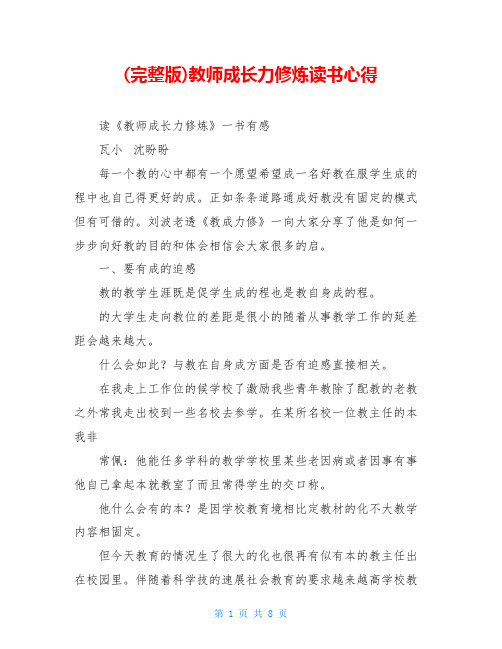 (完整版)教师成长力修炼读书心得

读《教师成长力修炼》一书有感

瓦小　沈盼盼

每一个教的心中都有一个愿望希望成一名好教在服学生成的程中也自己得更好的成。正如条条道路通成好教没有固定的模式但有可借的。刘波老透《教成力修》一向大家分享了他是如何一步步向好教的目的和体会相信会大家很多的启。

一、要有成的迫感

教的教学生涯既是促学生成的程也是教自身成的程。

的大学生走向教位的差距是很小的随着从事教学工作的延差距会越来越大。

什么会如此？与教在自身成方面是否有迫感直接相关。

在我走上工作位的候学校了激励我些青年教除了配教的老教之外常我走出校到一些名校去参学。在某所名校一位教主任的本我非

常佩：他能任多学科的教学学校里某些老因病或者因事有事他自己拿起本就教室了而且常得学生的交口称。

他什么会有的本？是因学校教育境相比定教材的化不大教学内容相固定。

但今天教育的情况生了很大的化也很再有似有本的教主任出在校园里。伴随着科学技的速展社会教育的要求越来越高学校教

第 1 页 共 8 页